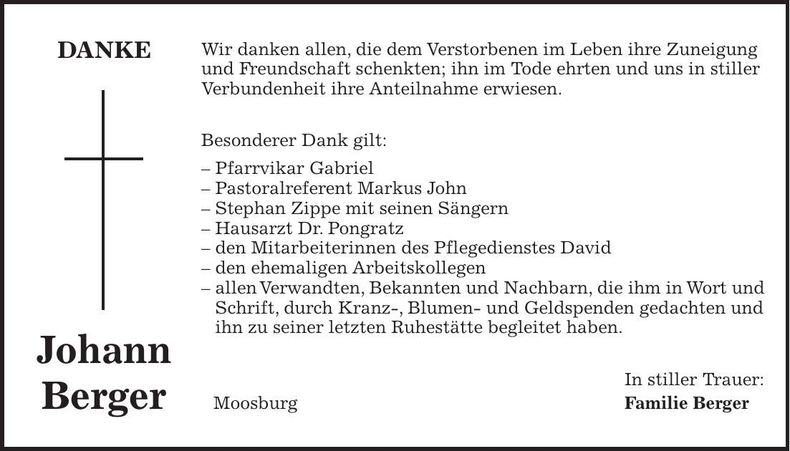 DANKE

Johann Berger

Wir danken allen, die dem Verstorbenen im Leben ihre Zuneigung und Freundschaft schenkten; ihn im Tode ehrten und uns in stiller Verbundenheit ihre Anteilnahme erwiesen.

Besonderer Dank gilt:

– Pfarrvikar Gabriel
– Pastoralreferent Markus John
– Stephan Zippe mit seinen Sängern
– Hausarzt Dr. Pongratz
– den Mitarbeiterinnen des Pflegedienstes David
– den ehemaligen Arbeitskollegen
– allen Verwandten, Bekannten und Nachbarn, die ihm in Wort und Schrift, durch Kranz-, Blumen- und Geldspenden gedachten und ihn zu seiner letzten Ruhestätte begleitet haben.

Moosburg

In stiller Trauer:
Familie Berger